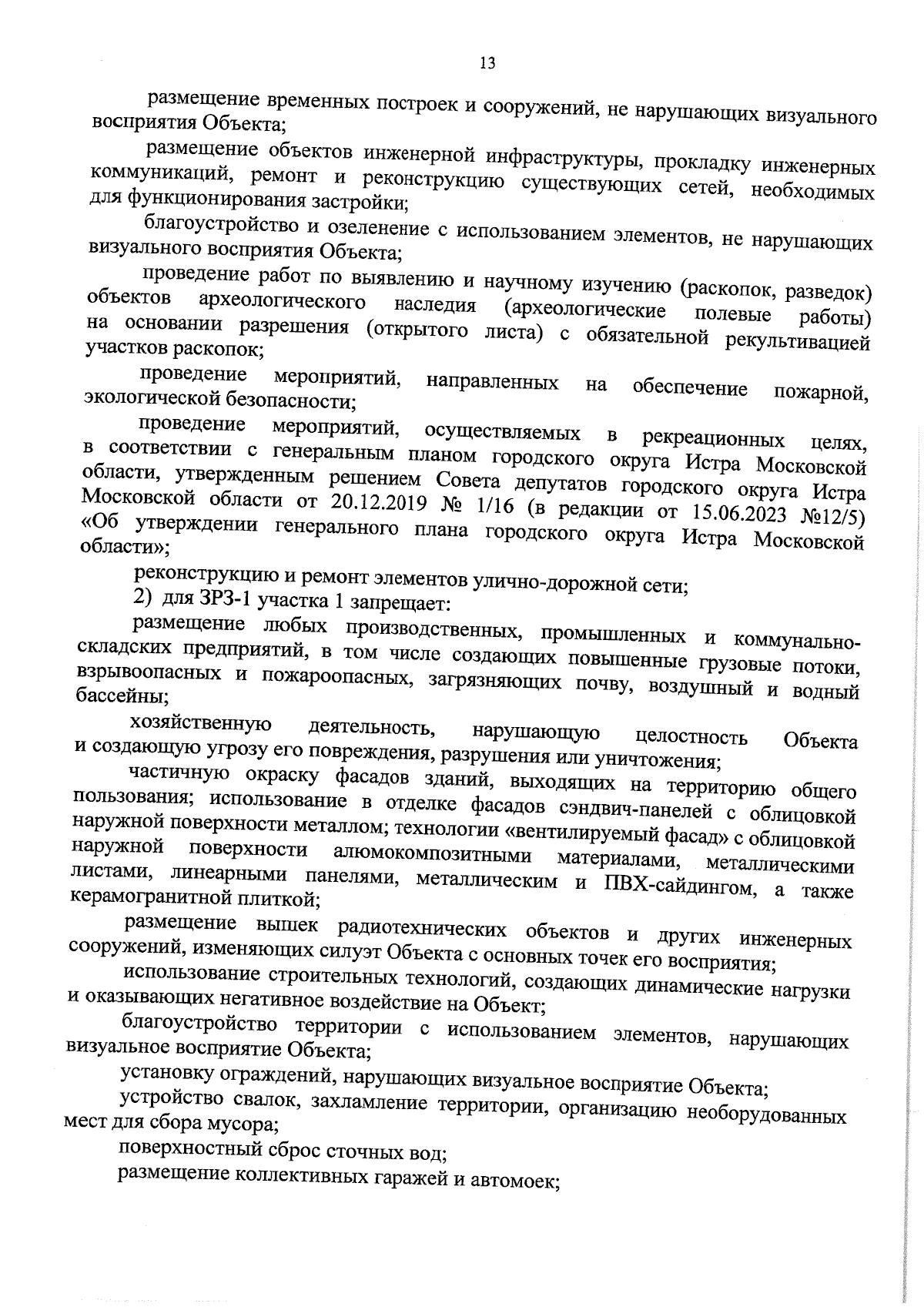 13

размещение временных построек и сооружений, не нарушающих визуального восприятия Объекта;

размещение объектов инженерной инфраструктуры, прокладку инженерных коммуникаций, ремонт и реконструкцию существующих сетей, необходимых для функционирования застройки;

благоустройство и озеленение с использованием элементов, не нарушающих визуального восприятия Объекта;

проведение работ по выявлению и научному изучению (раскопок, разведок) объектов археологического наследия (археологические полевые работы) на основании разрешения (открытого листа) с обязательной рекультивацией участков раскопок;

проведение мероприятий, направленных на обеспечение пожарной, экологической безопасности;

проведение мероприятий, осуществляемых в рекреационных целях, в соответствии с генеральным планом городского округа Истра Московской области, утвержденным решением Совета депутатов городского округа Истра Московской области от 20.12.2019 № 1/16 (в редакции от 15.06.2023 №12/5) «Об утверждении генерального плана городского округа Истра Московской области»;

реконструкцию и ремонт элементов улично-дорожной сети;

2) для ЗРЗ-1 участка 1 запрещает:

размещение любых производственных, промышленных и коммунально-складских предприятий, в том числе создающих повышенные грузовые потоки, взрывоопасных и пожароопасных, загрязняющих почву, воздушный и водный бассейны;

хозяйственную деятельность, нарушающую целостность Объекта и создающую угрозу его повреждения, разрушения или уничтожения;

частичную окраску фасадов зданий, выходящих на территорию общего пользования; использование в отделке фасадов сэндвич-панелей с облицовкой наружной поверхности металлом; технологии «вентилируемый фасад» с облицовкой наружной поверхности алюмокомпозитными материалами, металлическими листами, линеарными панелями, металлическим и ПВХ-сайдингом, а также керамогранитной плиткой;

размещение вышек радиотехнических объектов и других инженерных сооружений, изменяющих силуэт Объекта с основных точек его восприятия;

использование строительных технологий, создающих динамические нагрузки и оказывающих негативное воздействие на Объект;

благоустройство территории с использованием элементов, нарушающих визуальное восприятие Объекта;

установку ограждений, нарушающих визуальное восприятие Объекта;

устройство свалок, захламление территории, организацию необорудованных мест для сбора мусора;

поверхностный сброс сточных вод;

размещение коллективных гаражей и автомоек;